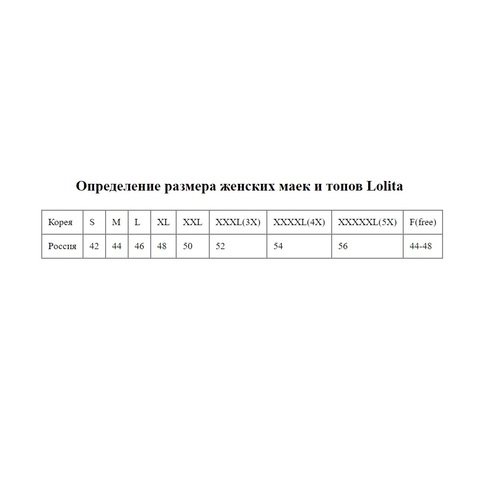 Определение размера женских маек и топов Lolita

| Корея | S | M | L | XL | XXL | XXXL(3X) | XXXXL(4X) | XXXXXL(5X) | F(free) |
|---|---|---|---|---|---|---|---|---|---|
| Россия | 42 | 44 | 46 | 48 | 50 | 52 | 54 | 56 | 44-48 |